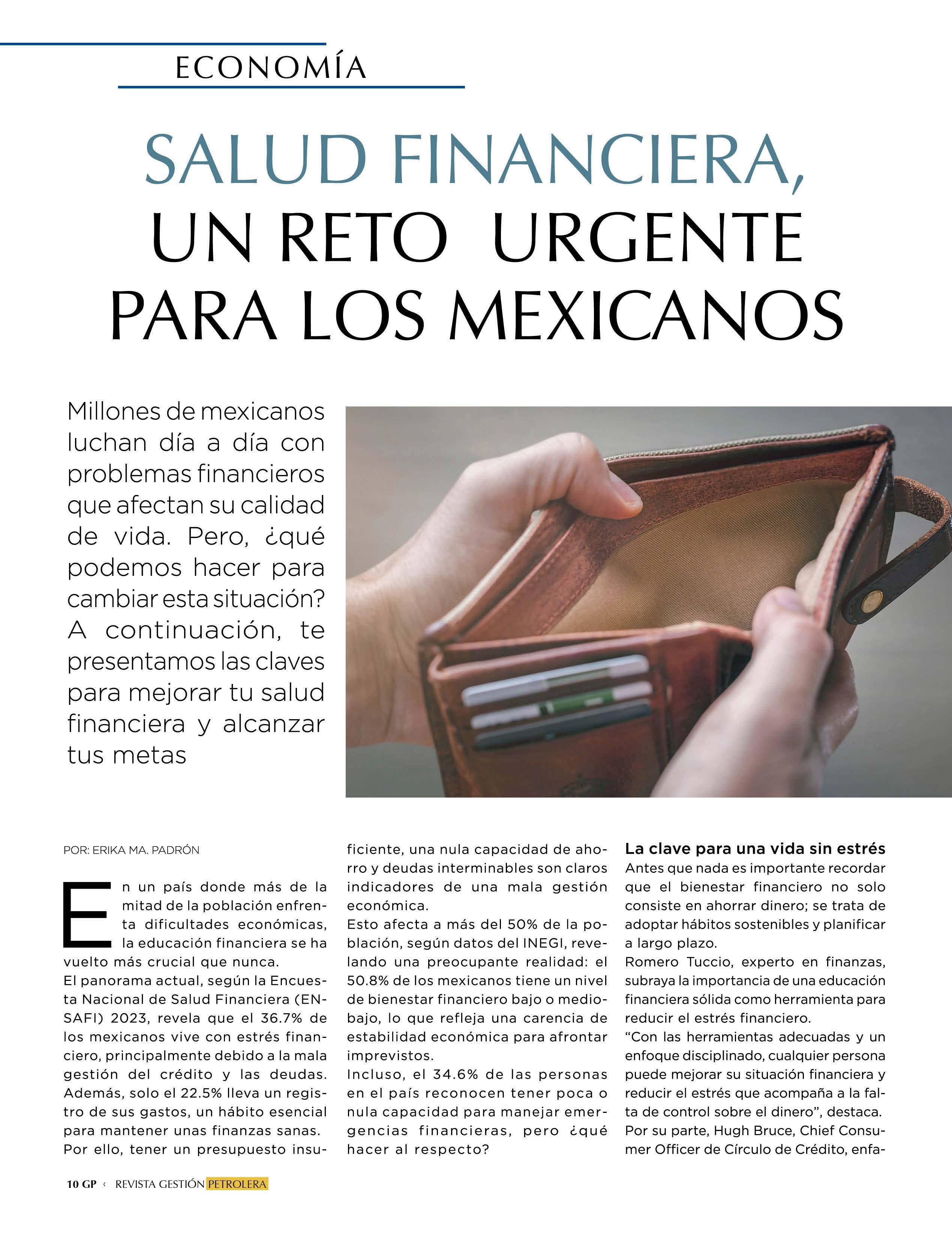 ECONOMÍA

SALUD FINANCIERA, UN RETO URGENTE PARA LOS MEXICANOS

Millones de mexicanos luchan día a día con problemas financieros que afectan su calidad de vida. Pero, ¿qué podemos hacer para cambiar esta situación? A continuación, te presentamos las claves para mejorar tu salud financiera y alcanzar tus metas

POR: ERIKA MA. PADRÓN

En un país donde más de la mitad de la población enfrenta dificultades económicas, la educación financiera se ha vuelto más crucial que nunca.

El panorama actual, según la Encuesta Nacional de Salud Financiera (ENSAFI) 2023, revela que el 36.7% de los mexicanos vive con estrés financiero, principalmente debido a la mala gestión del crédito y las deudas. Además, solo el 22.5% lleva un registro de sus gastos, un hábito esencial para mantener unas finanzas sanas. Por ello, tener un presupuesto insuficiente, una nula capacidad de ahorro y deudas interminables son claros indicadores de una mala gestión económica.

Esto afecta a más del 50% de la población, según datos del INEGI, revelando una preocupante realidad: el 50.8% de los mexicanos tiene un nivel de bienestar financiero bajo o medio-bajo, lo que refleja una carencia de estabilidad económica para afrontar imprevistos.

Incluso, el 34.6% de las personas en el país reconocen tener poca o nula capacidad para manejar emergencias financieras, pero ¿qué hacer al respecto?

La clave para una vida sin estrés

Antes que nada es importante recordar que el bienestar financiero no solo consiste en ahorrar dinero; se trata de adoptar hábitos sostenibles y planificar a largo plazo.

Romero Tuccio, experto en finanzas, subraya la importancia de una educación financiera sólida como herramienta para reducir el estrés financiero.

"Con las herramientas adecuadas y un enfoque disciplinado, cualquier persona puede mejorar su situación financiera y reducir el estrés que acompaña a la falta de control sobre el dinero", destaca.

Por su parte, Hugh Bruce, Chief Consumer Officer de Círculo de Crédito, enfa-

10 GP ‹ REVISTA GESTIÓN PETROLERA